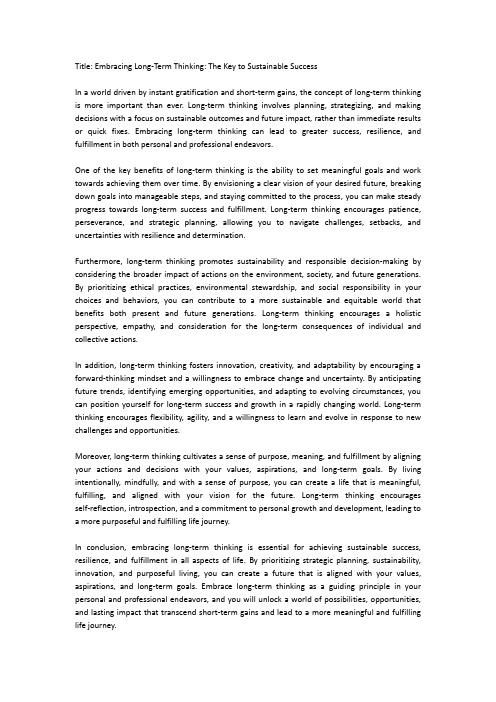 Title: Embracing Long-Term Thinking: The Key to Sustainable Success

In a world driven by instant gratification and short-term gains, the concept of long-term thinking is more important than ever. Long-term thinking involves planning, strategizing, and making decisions with a focus on sustainable outcomes and future impact, rather than immediate results or quick fixes. Embracing long-term thinking can lead to greater success, resilience, and fulfillment in both personal and professional endeavors.

One of the key benefits of long-term thinking is the ability to set meaningful goals and work towards achieving them over time. By envisioning a clear vision of your desired future, breaking down goals into manageable steps, and staying committed to the process, you can make steady progress towards long-term success and fulfillment. Long-term thinking encourages patience, perseverance, and strategic planning, allowing you to navigate challenges, setbacks, and uncertainties with resilience and determination.

Furthermore, long-term thinking promotes sustainability and responsible decision-making by considering the broader impact of actions on the environment, society, and future generations. By prioritizing ethical practices, environmental stewardship, and social responsibility in your choices and behaviors, you can contribute to a more sustainable and equitable world that benefits both present and future generations. Long-term thinking encourages a holistic perspective, empathy, and consideration for the long-term consequences of individual and collective actions.

In addition, long-term thinking fosters innovation, creativity, and adaptability by encouraging a forward-thinking mindset and a willingness to embrace change and uncertainty. By anticipating future trends, identifying emerging opportunities, and adapting to evolving circumstances, you can position yourself for long-term success and growth in a rapidly changing world. Long-term thinking encourages flexibility, agility, and a willingness to learn and evolve in response to new challenges and opportunities.

Moreover, long-term thinking cultivates a sense of purpose, meaning, and fulfillment by aligning your actions and decisions with your values, aspirations, and long-term goals. By living intentionally, mindfully, and with a sense of purpose, you can create a life that is meaningful, fulfilling, and aligned with your vision for the future. Long-term thinking encourages self-reflection, introspection, and a commitment to personal growth and development, leading to a more purposeful and fulfilling life journey.

In conclusion, embracing long-term thinking is essential for achieving sustainable success, resilience, and fulfillment in all aspects of life. By prioritizing strategic planning, sustainability, innovation, and purposeful living, you can create a future that is aligned with your values, aspirations, and long-term goals. Embrace long-term thinking as a guiding principle in your personal and professional endeavors, and you will unlock a world of possibilities, opportunities, and lasting impact that transcend short-term gains and lead to a more meaningful and fulfilling life journey.